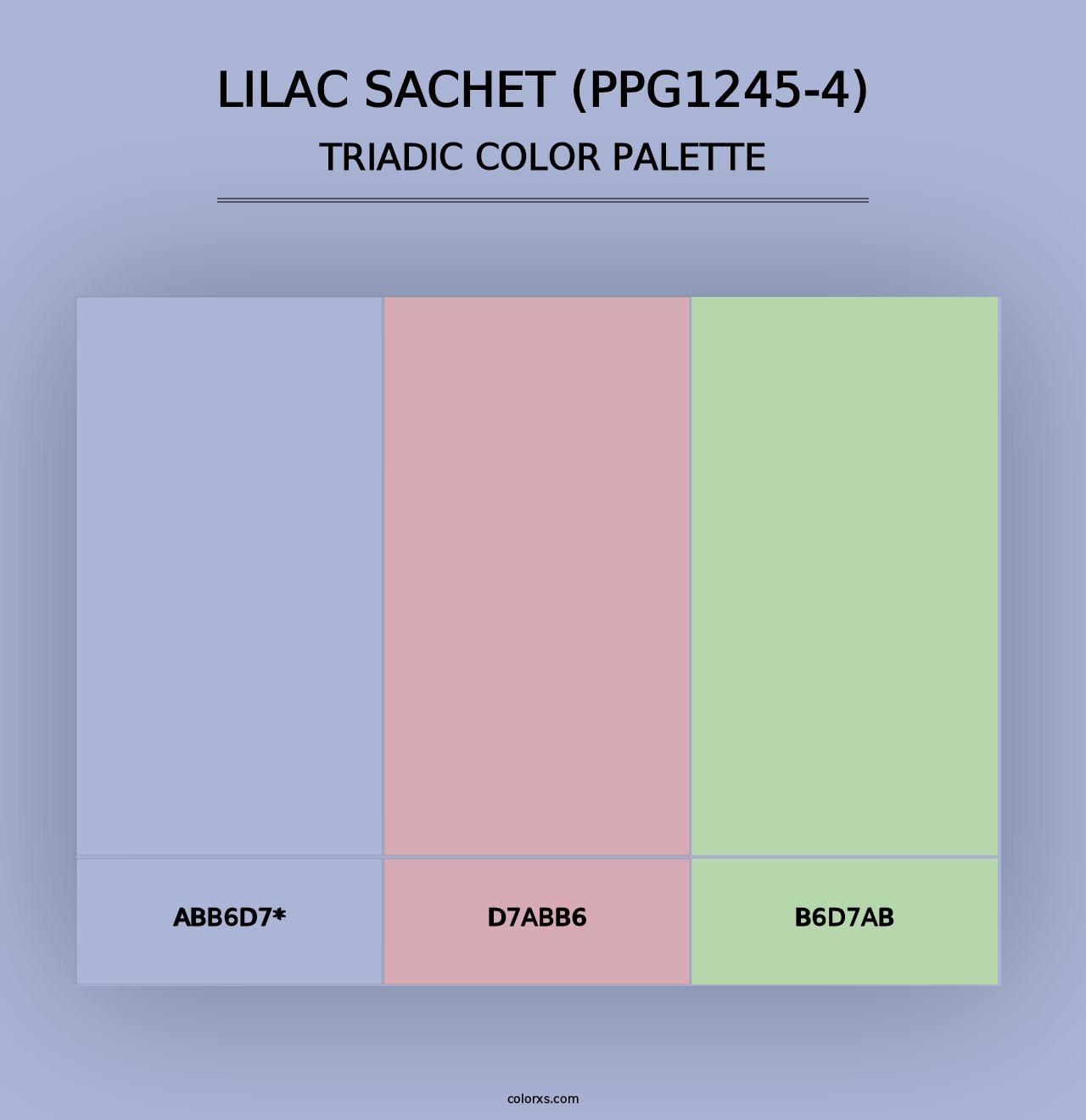 LILAC SACHET (PPG1245-4)
TRIADIC COLOR PALETTE

ABB6D7*

D7ABB6

B6D7AB

colorxs.com